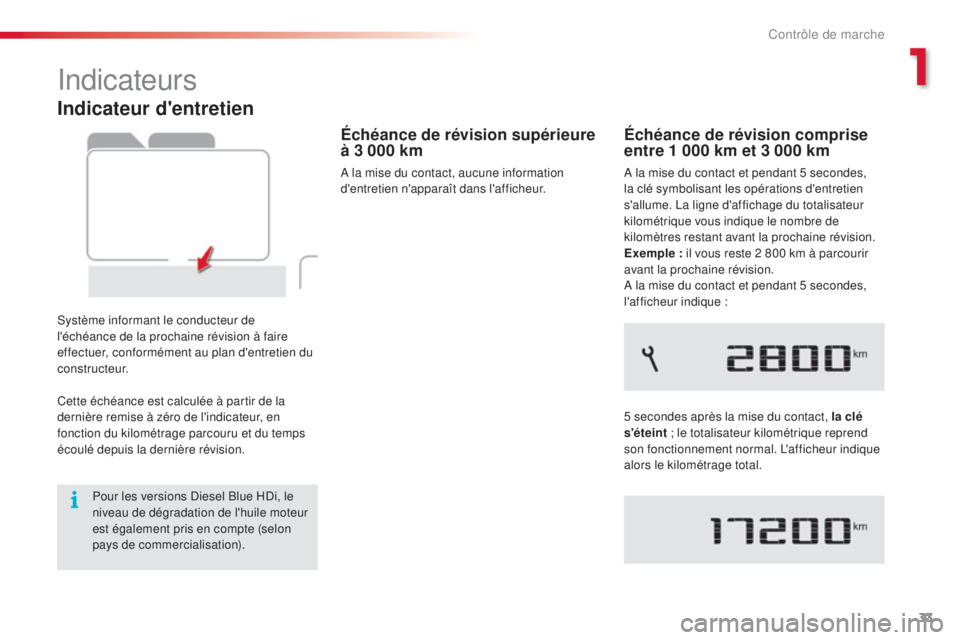 Contrôle de marche

1

Indicateurs

Indicateur d'entretien

Système informant le conducteur de l'échéance de la prochaine révision à faire effectuer, conformément au plan d'entretien du constructeur.

Cette échéance est calculée à partir de la dernière remise à zéro de l'indicateur, en fonction du kilométrage parcouru et du temps écoulé depuis la dernière révision.

Pour les versions Diesel Blue HDi, le niveau de dégradation de l'huile moteur est également pris en compte (selon pays de commercialisation).

Échéance de révision supérieure à 3 000 km

A la mise du contact, aucune information d'entretien n'apparaît dans l'afficheur.

Échéance de révision comprise entre 1 000 km et 3 000 km

A la mise du contact et pendant 5 secondes, la clé symbolisant les opérations d'entretien s'allume. La ligne d'affichage du totalisateur kilométrique vous indique le nombre de kilomètres restant avant la prochaine révision.
Exemple : il vous reste 2 800 km à parcourir avant la prochaine révision.
A la mise du contact et pendant 5 secondes, l'afficheur indique :

2800 km

5 secondes après la mise du contact, la clé s'éteint ; le totalisateur kilométrique reprend son fonctionnement normal. L'afficheur indique alors le kilométrage total.

17200 km

33

carmanualsonline.info